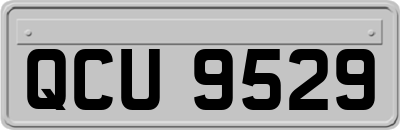 QCU 9529